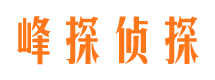 峰探侦探